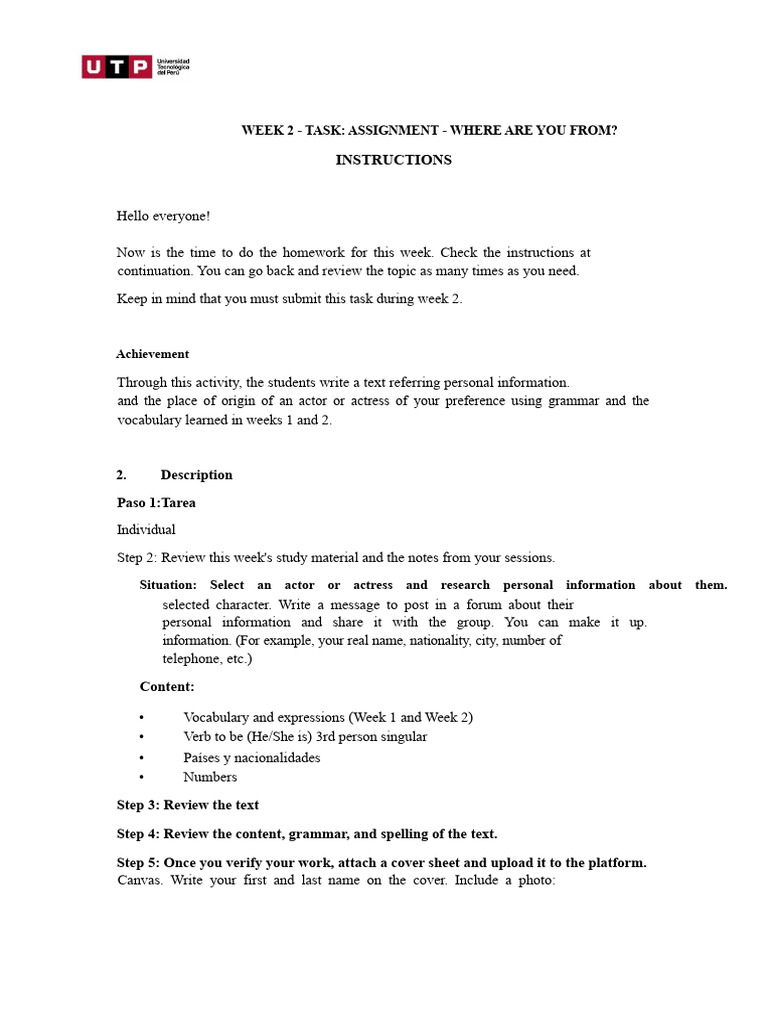 UTP Universidad Tecnológica del Perú

WEEK 2 - TASK: ASSIGNMENT - WHERE ARE YOU FROM?

INSTRUCTIONS

Hello everyone!

Now is the time to do the homework for this week. Check the instructions at continuation. You can go back and review the topic as many times as you need.

Keep in mind that you must submit this task during week 2.

Achievement

Through this activity, the students write a text referring personal information. and the place of origin of an actor or actress of your preference using grammar and the vocabulary learned in weeks 1 and 2.

2. Description

Paso 1:Tarea

Individual

Step 2: Review this week's study material and the notes from your sessions.

Situation: Select an actor or actress and research personal information about them. selected character. Write a message to post in a forum about their personal information and share it with the group. You can make it up. information. (For example, your real name, nationality, city, number of telephone, etc.)

Content:

• Vocabulary and expressions (Week 1 and Week 2)
• Verb to be (He/She is) 3rd person singular
• Países y nacionalidades
• Numbers

Step 3: Review the text

Step 4: Review the content, grammar, and spelling of the text.

Step 5: Once you verify your work, attach a cover sheet and upload it to the platform. Canvas. Write your first and last name on the cover. Include a photo: